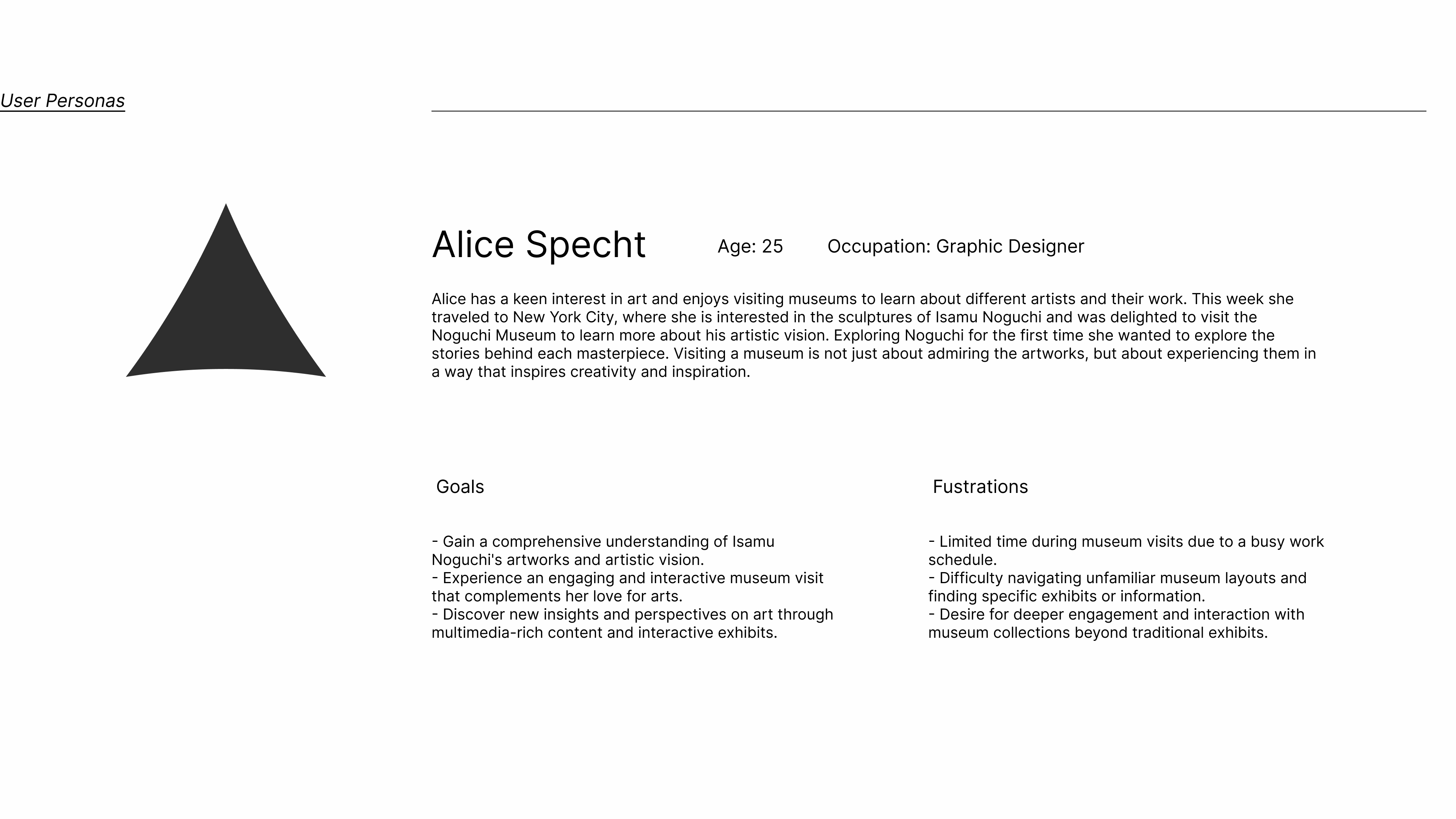 User Personas

Alice Specht

Age: 25

Occupation: Graphic Designer

Alice has a keen interest in art and enjoys visiting museums to learn about different artists and their work. This week she traveled to New York City, where she is interested in the sculptures of Isamu Noguchi and was delighted to visit the Noguchi Museum to learn more about his artistic vision. Exploring Noguchi for the first time she wanted to explore the stories behind each masterpiece. Visiting a museum is not just about admiring the artworks, but about experiencing them in a way that inspires creativity and inspiration.

Goals

- Gain a comprehensive understanding of Isamu Noguchi's artworks and artistic vision.
- Experience an engaging and interactive museum visit that complements her love for arts.
- Discover new insights and perspectives on art through multimedia-rich content and interactive exhibits.

Fustrations

- Limited time during museum visits due to a busy work schedule.
- Difficulty navigating unfamiliar museum layouts and finding specific exhibits or information.
- Desire for deeper engagement and interaction with museum collections beyond traditional exhibits.